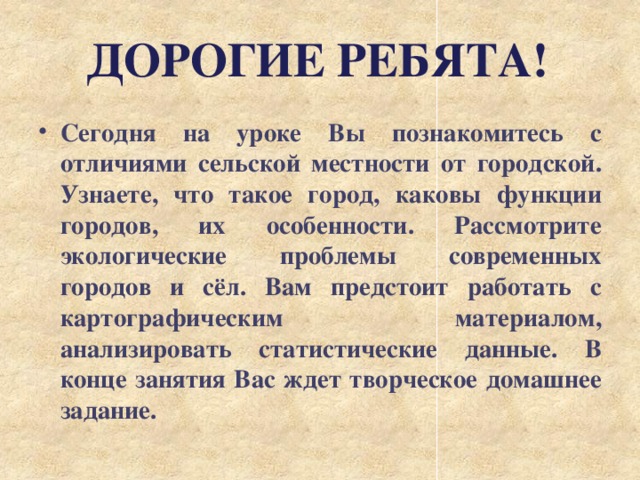 ДОРОГИЕ РЕБЯТА!

• Сегодня на уроке Вы познакомитесь с отличиями сельской местности от городской. Узнаете, что такое город, каковы функции городов, их особенности. Рассмотрите экологические проблемы современных городов и сёл. Вам предстоит работать с картографическим материалом, анализировать статистические данные. В конце занятия Вас ждет творческое домашнее задание.